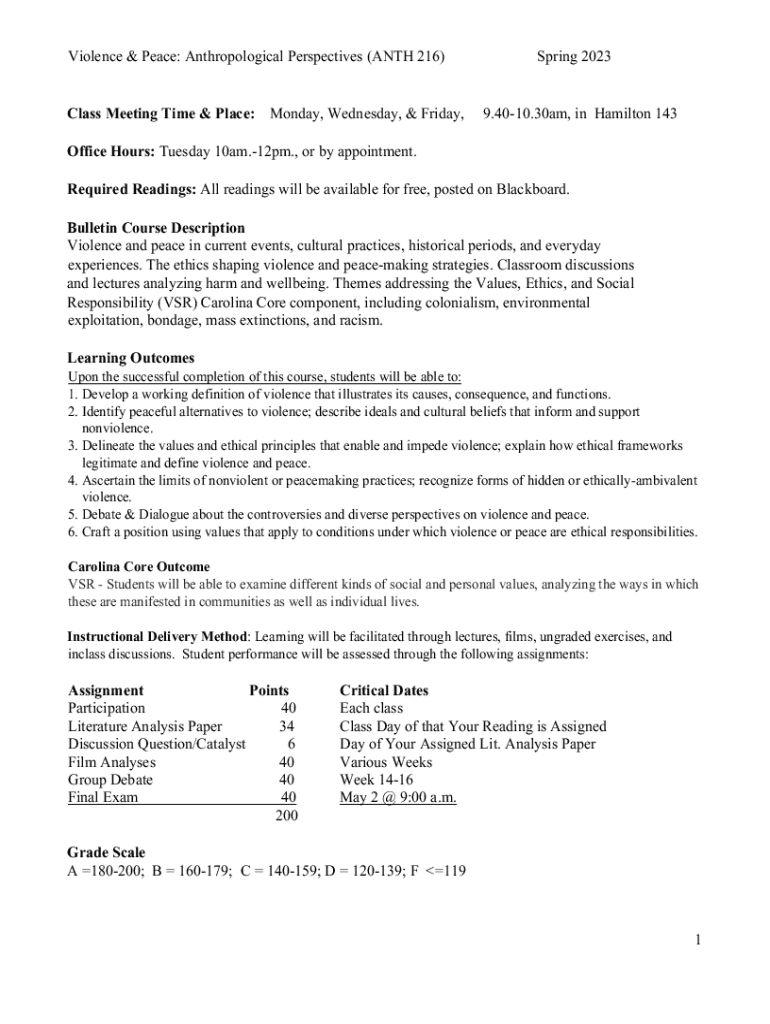 Violence & Peace: Anthropological Perspectives (ANTH 216) Spring 2023

**Class Meeting Time & Place:** Monday, Wednesday, & Friday, 9.40-10.30am, in Hamilton 143

**Office Hours:** Tuesday 10am.-12pm., or by appointment.

**Required Readings:** All readings will be available for free, posted on Blackboard.

**Bulletin Course Description**
Violence and peace in current events, cultural practices, historical periods, and everyday experiences. The ethics shaping violence and peace-making strategies. Classroom discussions and lectures analyzing harm and wellbeing. Themes addressing the Values, Ethics, and Social Responsibility (VSR) Carolina Core component, including colonialism, environmental exploitation, bondage, mass extinctions, and racism.

**Learning Outcomes**
Upon the successful completion of this course, students will be able to:
1. Develop a working definition of violence that illustrates its causes, consequence, and functions.
2. Identify peaceful alternatives to violence; describe ideals and cultural beliefs that inform and support nonviolence.
3. Delineate the values and ethical principles that enable and impede violence; explain how ethical frameworks legitimate and define violence and peace.
4. Ascertain the limits of nonviolent or peacemaking practices; recognize forms of hidden or ethically-ambivalent violence.
5. Debate & Dialogue about the controversies and diverse perspectives on violence and peace.
6. Craft a position using values that apply to conditions under which violence or peace are ethical responsibilities.

**Carolina Core Outcome**
VSR - Students will be able to examine different kinds of social and personal values, analyzing the ways in which these are manifested in communities as well as individual lives.

**Instructional Delivery Method**: Learning will be facilitated through lectures, films, ungraded exercises, and inclass discussions. Student performance will be assessed through the following assignments:

| Assignment | Points | Critical Dates |
|---|---|---|
| Participation | 40 | Each class |
| Literature Analysis Paper | 34 | Class Day of that Your Reading is Assigned |
| Discussion Question/Catalyst | 6 | Day of Your Assigned Lit. Analysis Paper |
| Film Analyses | 40 | Various Weeks |
| Group Debate | 40 | Week 14-16 |
| Final Exam | 40 | May 2 @ 9:00 a.m. |
| | 200 | |

**Grade Scale**
A =180-200; B = 160-179; C = 140-159; D = 120-139; F <=119

1